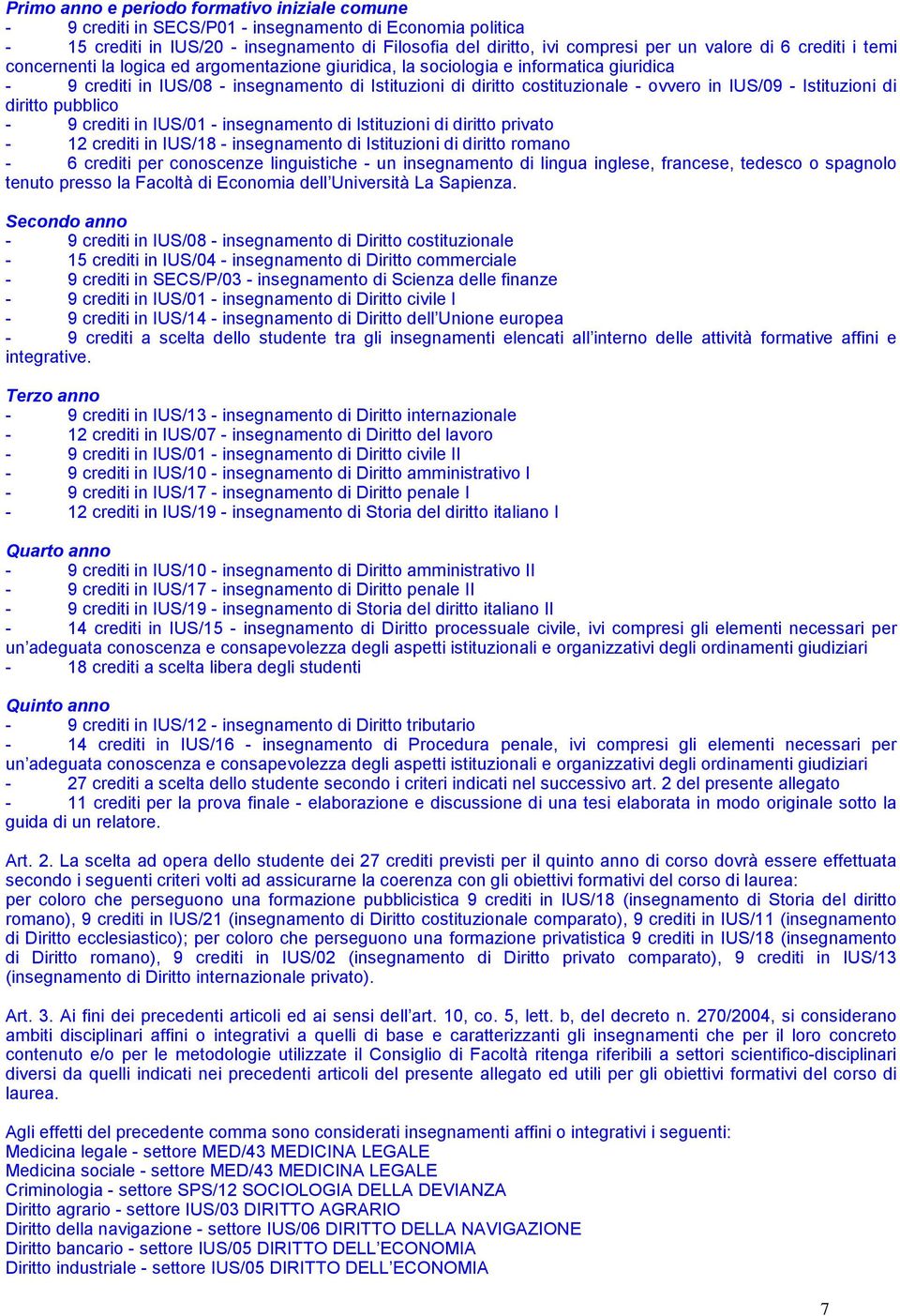 Primo anno e periodo formativo iniziale comune
- 9 crediti in SECS/P01 - insegnamento di Economia politica
- 15 crediti in IUS/20 - insegnamento di Filosofia del diritto, ivi compresi per un valore di 6 crediti i temi concernenti la logica ed argomentazione giuridica, la sociologia e informatica giuridica
- 9 crediti in IUS/08 - insegnamento di Istituzioni di diritto costituzionale - ovvero in IUS/09 - Istituzioni di diritto pubblico
- 9 crediti in IUS/01 - insegnamento di Istituzioni di diritto privato
- 12 crediti in IUS/18 - insegnamento di Istituzioni di diritto romano
- 6 crediti per conoscenze linguistiche - un insegnamento di lingua inglese, francese, tedesco o spagnolo tenuto presso la Facoltà di Economia dell'Università La Sapienza.

Secondo anno
- 9 crediti in IUS/08 - insegnamento di Diritto costituzionale
- 15 crediti in IUS/04 - insegnamento di Diritto commerciale
- 9 crediti in SECS/P/03 - insegnamento di Scienza delle finanze
- 9 crediti in IUS/01 - insegnamento di Diritto civile I
- 9 crediti in IUS/14 - insegnamento di Diritto dell'Unione europea
- 9 crediti a scelta dello studente tra gli insegnamenti elencati all'interno delle attività formative affini e integrative.

Terzo anno
- 9 crediti in IUS/13 - insegnamento di Diritto internazionale
- 12 crediti in IUS/07 - insegnamento di Diritto del lavoro
- 9 crediti in IUS/01 - insegnamento di Diritto civile II
- 9 crediti in IUS/10 - insegnamento di Diritto amministrativo I
- 9 crediti in IUS/17 - insegnamento di Diritto penale I
- 12 crediti in IUS/19 - insegnamento di Storia del diritto italiano I

Quarto anno
- 9 crediti in IUS/10 - insegnamento di Diritto amministrativo II
- 9 crediti in IUS/17 - insegnamento di Diritto penale II
- 9 crediti in IUS/19 - insegnamento di Storia del diritto italiano II
- 14 crediti in IUS/15 - insegnamento di Diritto processuale civile, ivi compresi gli elementi necessari per un'adeguata conoscenza e consapevolezza degli aspetti istituzionali e organizzativi degli ordinamenti giudiziari
- 18 crediti a scelta libera degli studenti

Quinto anno
- 9 crediti in IUS/12 - insegnamento di Diritto tributario
- 14 crediti in IUS/16 - insegnamento di Procedura penale, ivi compresi gli elementi necessari per un'adeguata conoscenza e consapevolezza degli aspetti istituzionali e organizzativi degli ordinamenti giudiziari
- 27 crediti a scelta dello studente secondo i criteri indicati nel successivo art. 2 del presente allegato
- 11 crediti per la prova finale - elaborazione e discussione di una tesi elaborata in modo originale sotto la guida di un relatore.

Art. 2. La scelta ad opera dello studente dei 27 crediti previsti per il quinto anno di corso dovrà essere effettuata secondo i seguenti criteri volti ad assicurarne la coerenza con gli obiettivi formativi del corso di laurea:
per coloro che perseguono una formazione pubblicistica 9 crediti in IUS/18 (insegnamento di Storia del diritto romano), 9 crediti in IUS/21 (insegnamento di Diritto costituzionale comparato), 9 crediti in IUS/11 (insegnamento di Diritto ecclesiastico); per coloro che perseguono una formazione privatistica 9 crediti in IUS/18 (insegnamento di Diritto romano), 9 crediti in IUS/02 (insegnamento di Diritto privato comparato), 9 crediti in IUS/13 (insegnamento di Diritto internazionale privato).

Art. 3. Ai fini dei precedenti articoli ed ai sensi dell'art. 10, co. 5, lett. b, del decreto n. 270/2004, si considerano ambiti disciplinari affini o integrativi a quelli di base e caratterizzanti gli insegnamenti che per il loro concreto contenuto e/o per le metodologie utilizzate il Consiglio di Facoltà ritenga riferibili a settori scientifico-disciplinari diversi da quelli indicati nei precedenti articoli del presente allegato ed utili per gli obiettivi formativi del corso di laurea.

Agli effetti del precedente comma sono considerati insegnamenti affini o integrativi i seguenti:
Medicina legale - settore MED/43 MEDICINA LEGALE
Medicina sociale - settore MED/43 MEDICINA LEGALE
Criminologia - settore SPS/12 SOCIOLOGIA DELLA DEVIANZA
Diritto agrario - settore IUS/03 DIRITTO AGRARIO
Diritto della navigazione - settore IUS/06 DIRITTO DELLA NAVIGAZIONE
Diritto bancario - settore IUS/05 DIRITTO DELL'ECONOMIA
Diritto industriale - settore IUS/05 DIRITTO DELL'ECONOMIA

7